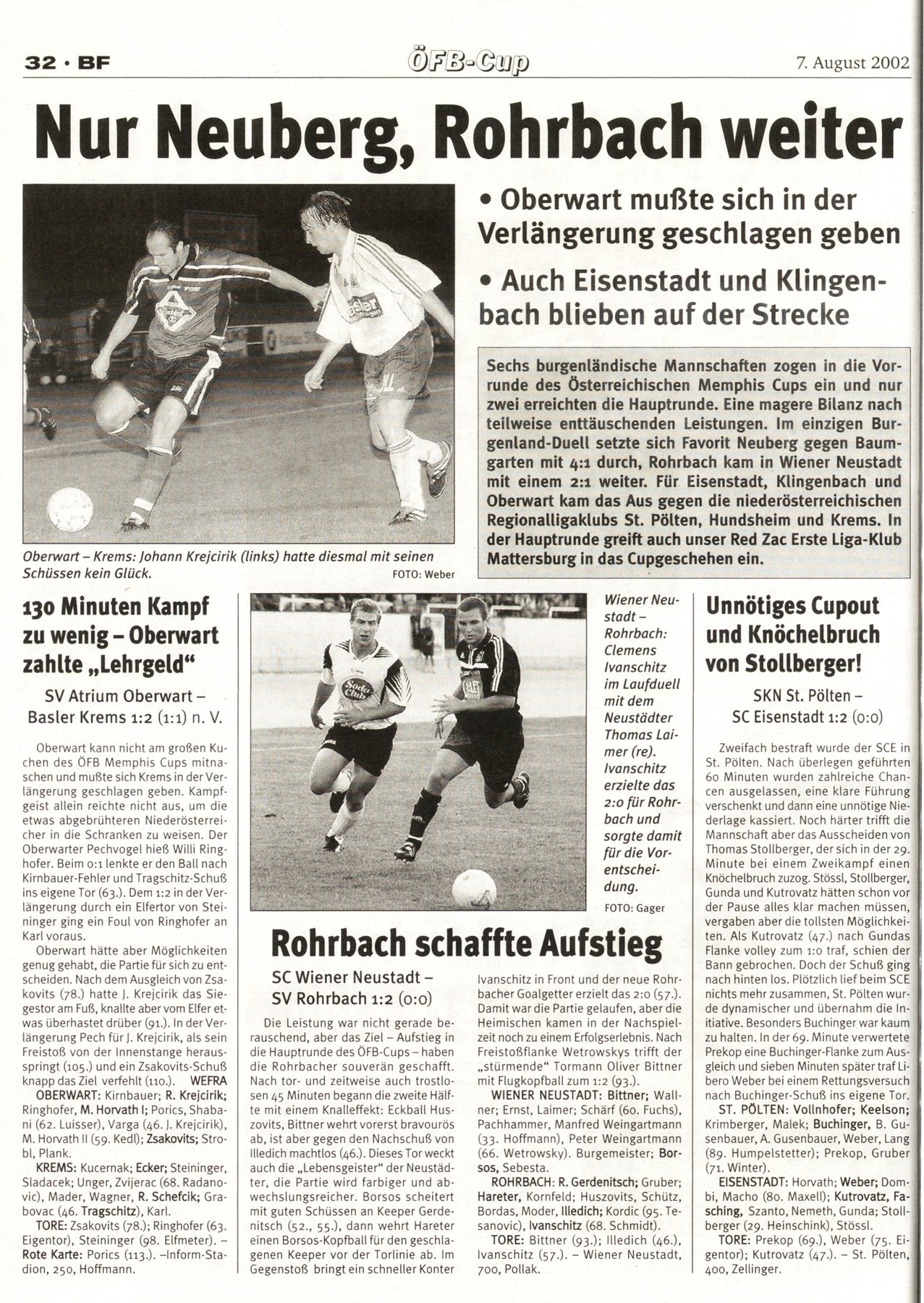 32 · BF

ÖFB-Cup

7. August 2002

Nur Neuberg, Rohrbach weiter

• Oberwart mußte sich in der Verlängerung geschlagen geben

• Auch Eisenstadt und Klingenbach blieben auf der Strecke

Sechs burgenländische Mannschaften zogen in die Vorrunde des Österreichischen Memphis Cups ein und nur zwei erreichten die Hauptrunde. Eine magere Bilanz nach teilweise enttäuschenden Leistungen. Im einzigen Burgenland-Duell setzte sich Favorit Neuberg gegen Baumgarten mit 4:1 durch, Rohrbach kam in Wiener Neustadt mit einem 2:1 weiter. Für Eisenstadt, Klingenbach und Oberwart kam das Aus gegen die niederösterreichischen Regionalligaklubs St. Pölten, Hundsheim und Krems. In der Hauptrunde greift auch unser Red Zac Erste Liga-Klub Mattersburg in das Cupgeschehen ein.

Oberwart – Krems: Johann Krejcirik (links) hatte diesmal mit seinen Schüssen kein Glück. FOTO: Weber

130 Minuten Kampf zu wenig – Oberwart zahlte „Lehrgeld“

SV Atrium Oberwart – Basler Krems 1:2 (1:1) n. V.

Oberwart kann nicht am großen Kuchen des ÖFB Memphis Cups mitnaschen und mußte sich Krems in der Verlängerung geschlagen geben. Kampfgeist allein reichte nicht aus, um die etwas abgebrühteren Niederösterreicher in die Schranken zu weisen. Der Oberwarter Pechvogel hieß Willi Ringhofer. Beim 0:1 lenkte er den Ball nach Kirnbauer-Fehler und Tragschitz-Schuß ins eigene Tor (63.). Dem 1:2 in der Verlängerung durch ein Elfertor von Steininger ging ein Foul von Ringhofer an Karl voraus.

Oberwart hätte aber Möglichkeiten genug gehabt, die Partie für sich zu entscheiden. Nach dem Ausgleich von Zsakovits (78.) hatte J. Krejcirik das Siegestor am Fuß, knallte aber vom Elfer etwas überhastet drüber (91.). In der Verlängerung Pech für J. Krejcirik, als sein Freistoß von der Innenstange herausspringt (105.) und ein Zsakovits-Schuß knapp das Ziel verfehlt (110.). WEFRA

OBERWART: Kirnbauer; R. Krejcirik; Ringhofer, M. Horvath I; Porics, Shabani (62. Luisser), Varga (46. J. Krejcirik), M. Horvath II (59. Kedl); Zsakovits; Strobl, Plank.

KREMS: Kucernak; Ecker; Steininger, Sladacek; Unger, Zvijerac (68. Radanovic), Mader, Wagner, R. Schefcik; Grabovac (46. Tragschitz), Karl.

TORE: Zsakovits (78.); Ringhofer (63. Eigentor), Steininger (98. Elfmeter). – Rote Karte: Porics (113.). –Inform-Stadion, 250, Hoffmann.

Wiener Neustadt – Rohrbach: Clemens Ivanschitz im Laufduell mit dem Neustädter Thomas Laimer (re). Ivanschitz erzielte das 2:0 für Rohrbach und sorgte damit für die Vorentscheidung. FOTO: Gager

Rohrbach schaffte Aufstieg

SC Wiener Neustadt – SV Rohrbach 1:2 (0:0)

Die Leistung war nicht gerade berauschend, aber das Ziel – Aufstieg in die Hauptrunde des ÖFB-Cups – haben die Rohrbacher souverän geschafft. Nach tor- und zeitweise auch trostlosen 45 Minuten begann die zweite Hälfte mit einem Knalleffekt: Eckball Huszovits, Bittner wehrt vorerst bravourös ab, ist aber gegen den Nachschuß von Illedich machtlos (46.). Dieses Tor weckt auch die „Lebensgeister“ der Neustädter, die Partie wird farbiger und abwechslungsreicher. Borsos scheitert mit guten Schüssen an Keeper Gerdenitsch (52., 55.), dann wehrt Hareter einen Borsos-Kopfball für den geschlagenen Keeper vor der Torlinie ab. Im Gegenstoß bringt ein schneller Konter Ivanschitz in Front und der neue Rohrbacher Goalgetter erzielt das 2:0 (57.). Damit war die Partie gelaufen, aber die Heimischen kamen in der Nachspielzeit noch zu einem Erfolgserlebnis. Nach Freistoßflanke Wetrowskys trifft der „stürmende“ Tormann Oliver Bittner mit Flugkopfball zum 1:2 (93.).

WIENER NEUSTADT: Bittner; Wallner; Ernst, Laimer; Schärf (60. Fuchs), Pachhammer, Manfred Weingartmann (33. Hoffmann), Peter Weingartmann (66. Wetrowsky). Burgemeister; Borsos, Sebesta.

ROHRBACH: R. Gerdenitsch; Gruber; Hareter, Kornfeld; Huszovits, Schütz, Bordas, Moder, Illedich; Kordic (95. Tesanovic), Ivanschitz (68. Schmidt).

TORE: Bittner (93.); Illedich (46.), Ivanschitz (57.). – Wiener Neustadt, 700, Pollak.

Unnötiges Cupout und Knöchelbruch von Stollberger!

SKN St. Pölten – SC Eisenstadt 1:2 (0:0)

Zweifach bestraft wurde der SCE in St. Pölten. Nach überlegen geführten 60 Minuten wurden zahlreiche Chancen ausgelassen, eine klare Führung verschenkt und dann eine unnötige Niederlage kassiert. Noch härter trifft die Mannschaft aber das Ausscheiden von Thomas Stollberger, der sich in der 29. Minute bei einem Zweikampf einen Knöchelbruch zuzog. Stössl, Stollberger, Gunda und Kutrovatz hätten schon vor der Pause alles klar machen müssen, vergaben aber die tollsten Möglichkeiten. Als Kutrovatz (47.) nach Gundas Flanke volley zum 1:0 traf, schien der Bann gebrochen. Doch der Schuß ging nach hinten los. Plötzlich lief beim SCE nichts mehr zusammen, St. Pölten wurde dynamischer und übernahm die Initiative. Besonders Buchinger war kaum zu halten. In der 69. Minute verwertete Prekop eine Buchinger-Flanke zum Ausgleich und sieben Minuten später traf Libero Weber bei einem Rettungsversuch nach Buchinger-Schuß ins eigene Tor.

ST. PÖLTEN: Vollnhofer; Keelson; Krimberger, Malek; Buchinger, B. Gusenbauer, A. Gusenbauer, Weber, Lang (89. Humpelstetter); Prekop, Gruber (71. Winter).

EISENSTADT: Horvath; Weber; Dombi, Macho (80. Maxell); Kutrovatz, Fasching, Szanto, Nemeth, Gunda; Stollberger (29. Heinschink), Stössl.

TORE: Prekop (69.), Weber (75. Eigentor); Kutrovatz (47.). – St. Pölten, 400, Zellinger.